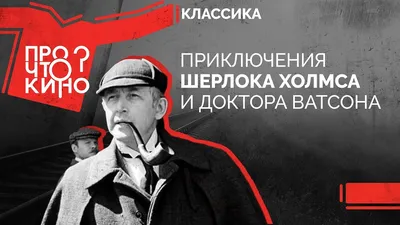 КЛАССИКА

ПРО ЧТО КИНО ?

ПРИКЛЮЧЕНИЯ
ШЕРЛОКА ХОЛМСА
И ДОКТОРА ВАТСОНА